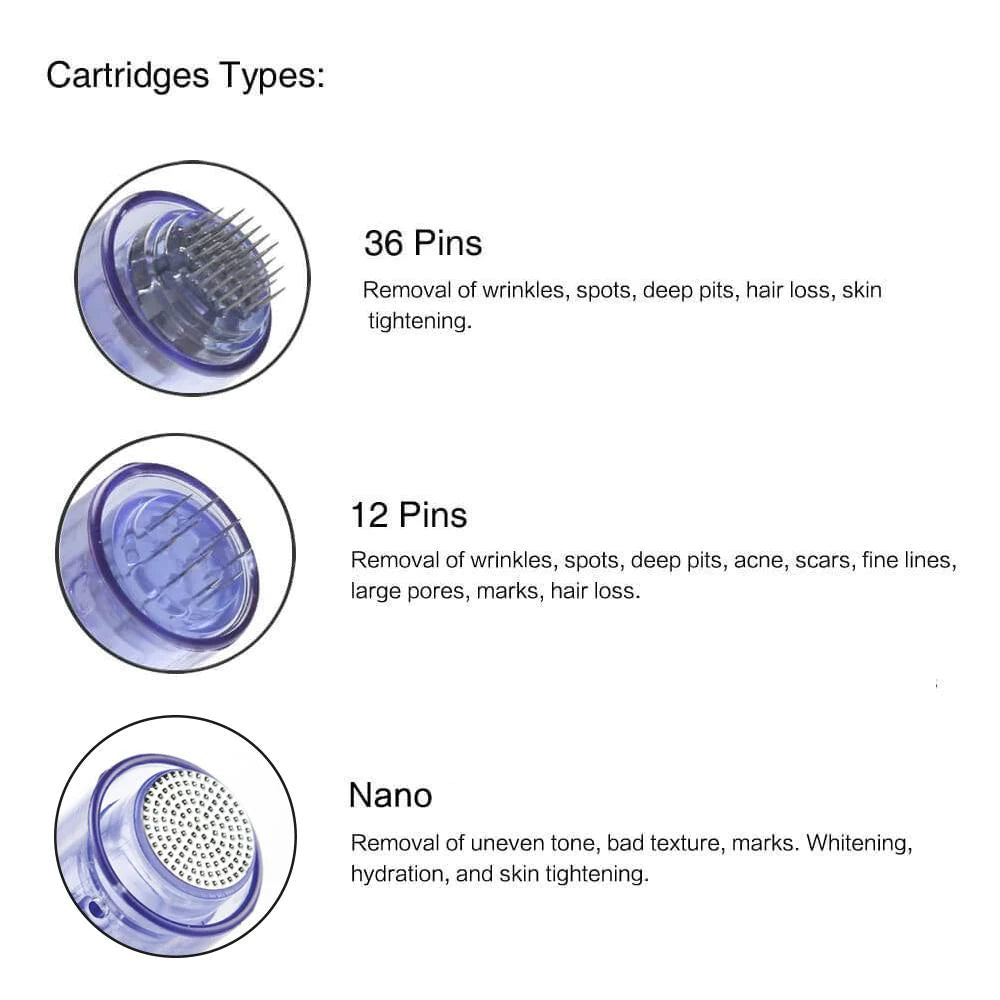 Cartridges Types:

36 Pins

Removal of wrinkles, spots, deep pits, hair loss, skin tightening.

12 Pins

Removal of wrinkles, spots, deep pits, acne, scars, fine lines, large pores, marks, hair loss.

Nano

Removal of uneven tone, bad texture, marks. Whitening, hydration, and skin tightening.